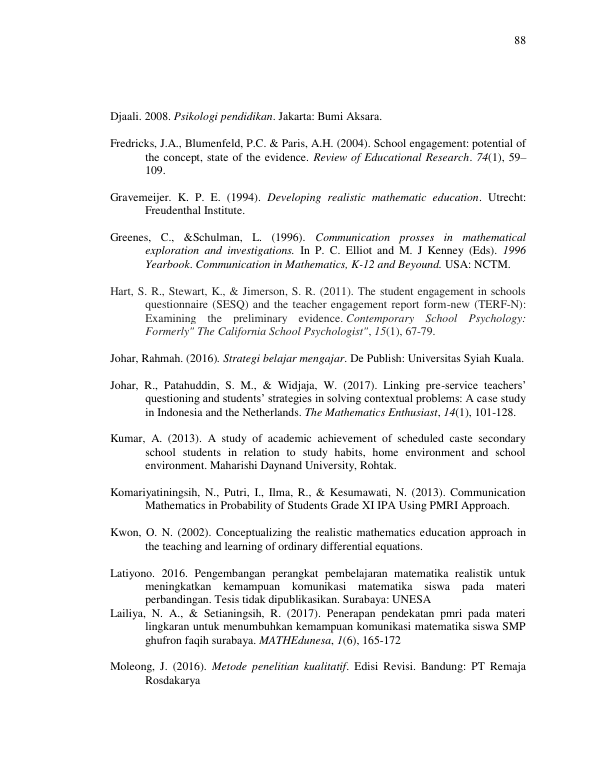 88

Djaali. 2008. Psikologi pendidikan. Jakarta: Bumi Aksara.

Fredricks, J.A., Blumenfeld, P.C. & Paris, A.H. (2004). School engagement: potential of the concept, state of the evidence. Review of Educational Research. 74(1), 59–109.

Gravemeijer. K. P. E. (1994). Developing realistic mathematic education. Utrecht: Freudenthal Institute.

Greenes, C., &Schulman, L. (1996). Communication prosses in mathematical exploration and investigations. In P. C. Elliot and M. J Kenney (Eds). 1996 Yearbook. Communication in Mathematics, K-12 and Beyound. USA: NCTM.

Hart, S. R., Stewart, K., & Jimerson, S. R. (2011). The student engagement in schools questionnaire (SESQ) and the teacher engagement report form-new (TERF-N): Examining the preliminary evidence. Contemporary School Psychology: Formerly" The California School Psychologist", 15(1), 67-79.

Johar, Rahmah. (2016). Strategi belajar mengajar. De Publish: Universitas Syiah Kuala.

Johar, R., Patahuddin, S. M., & Widjaja, W. (2017). Linking pre-service teachers' questioning and students' strategies in solving contextual problems: A case study in Indonesia and the Netherlands. The Mathematics Enthusiast, 14(1), 101-128.

Kumar, A. (2013). A study of academic achievement of scheduled caste secondary school students in relation to study habits, home environment and school environment. Maharishi Daynand University, Rohtak.

Komariyatiningsih, N., Putri, I., Ilma, R., & Kesumawati, N. (2013). Communication Mathematics in Probability of Students Grade XI IPA Using PMRI Approach.

Kwon, O. N. (2002). Conceptualizing the realistic mathematics education approach in the teaching and learning of ordinary differential equations.

Latiyono. 2016. Pengembangan perangkat pembelajaran matematika realistik untuk meningkatkan kemampuan komunikasi matematika siswa pada materi perbandingan. Tesis tidak dipublikasikan. Surabaya: UNESA

Lailiya, N. A., & Setianingsih, R. (2017). Penerapan pendekatan pmri pada materi lingkaran untuk menumbuhkan kemampuan komunikasi matematika siswa SMP ghufron faqih surabaya. MATHEdunesa, 1(6), 165-172

Moleong, J. (2016). Metode penelitian kualitatif. Edisi Revisi. Bandung: PT Remaja Rosdakarya